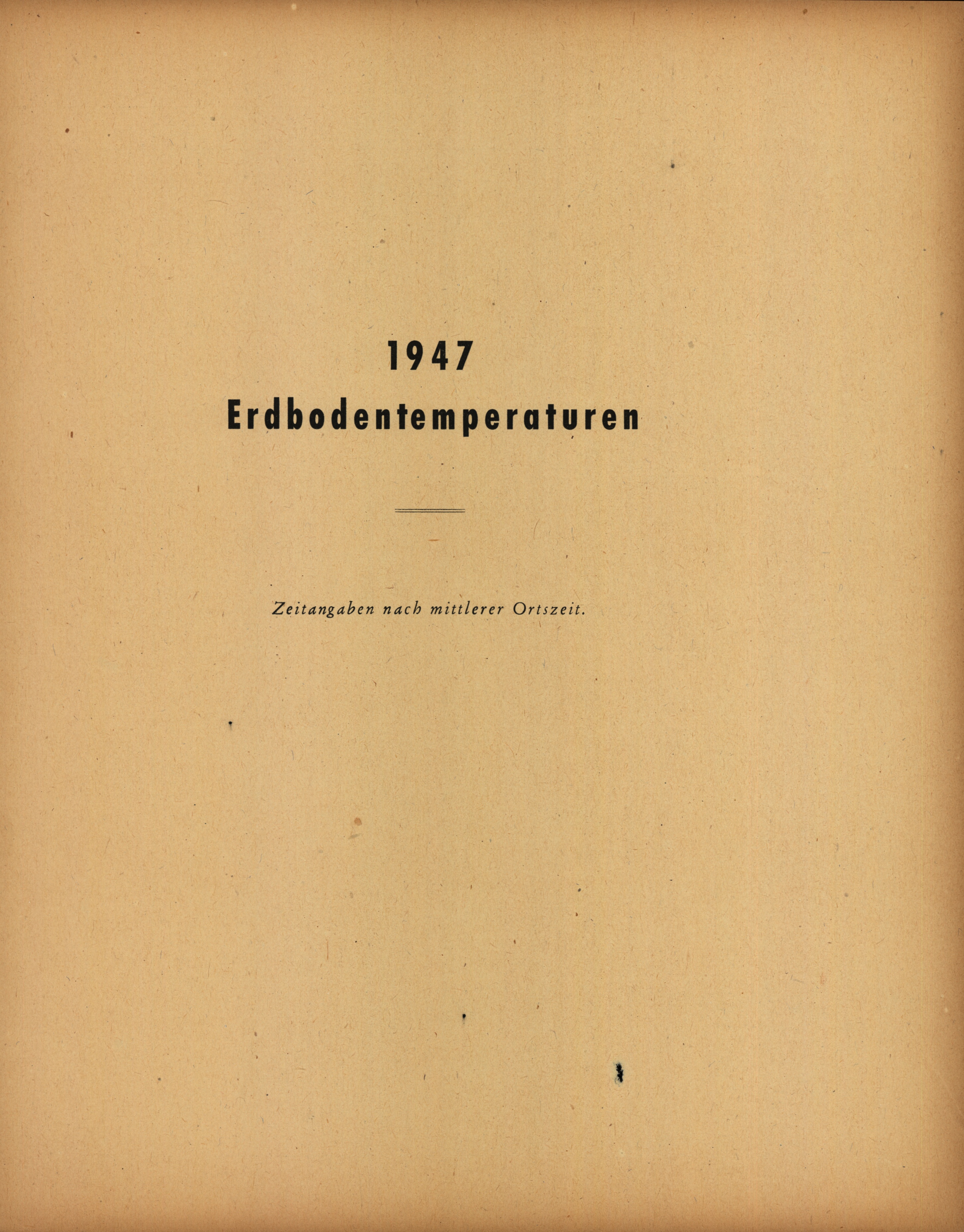 1947
Erdbodentemperaturen

Zeitangaben nach mittlerer Ortszeit.